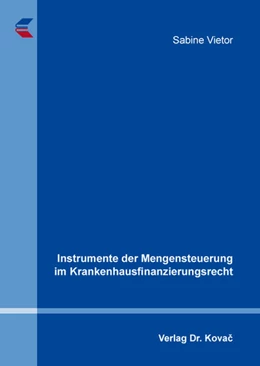 Sabine Vietor

Instrumente der Mengensteuerung im Krankenhausfinanzierungsrecht

Verlag Dr. Kovač